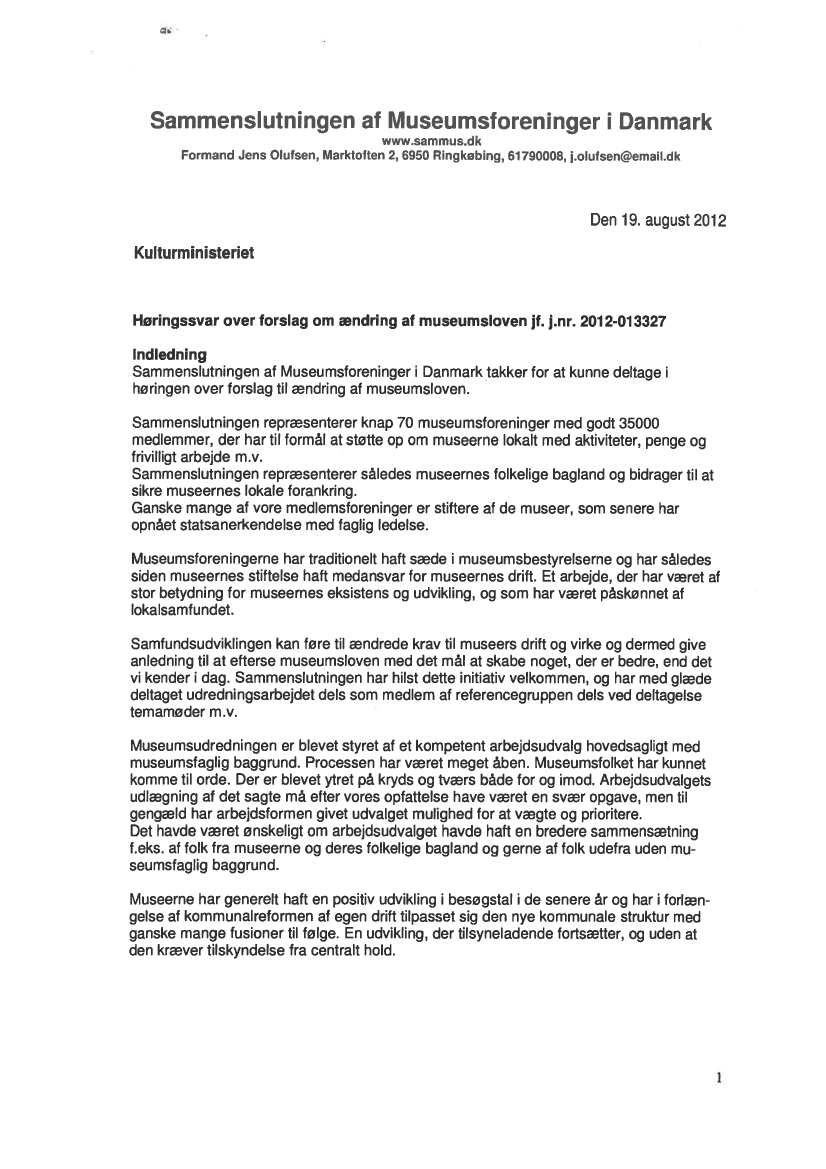 Sammenslutningen af Museumsforeninger i Danmark
www.sammus.dk
Formand Jens Olufsen, Marktoften 2, 6950 Ringkøbing, 61790008, j.olufsen@email.dk

Den 19. august 2012

Kulturministeriet

Høringssvar over forslag om ændring af museumsloven jf. j.nr. 2012-013327

Indledning
Sammenslutningen af Museumsforeninger i Danmark takker for at kunne deltage i høringen over forslag til ændring af museumsloven.

Sammenslutningen repræsenterer knap 70 museumsforeninger med godt 35000 medlemmer, der har til formål at støtte op om museerne lokalt med aktiviteter, penge og frivilligt arbejde m.v.
Sammenslutningen repræsenterer således museernes folkelige bagland og bidrager til at sikre museernes lokale forankring.
Ganske mange af vore medlemsforeninger er stiftere af de museer, som senere har opnået statsanerkendelse med faglig ledelse.

Museumsforeningerne har traditionelt haft sæde i museumsbestyrelserne og har således siden museernes stiftelse haft medansvar for museernes drift. Et arbejde, der har været af stor betydning for museernes eksistens og udvikling, og som har været påskønnet af lokalsamfundet.

Samfundsudviklingen kan føre til ændrede krav til museers drift og virke og dermed give anledning til at efterse museumsloven med det mål at skabe noget, der er bedre, end det vi kender i dag. Sammenslutningen har hilst dette initiativ velkommen, og har med glæde deltaget udredningsarbejdet dels som medlem af referencegruppen dels ved deltagelse temamøder m.v.

Museumsudredningen er blevet styret af et kompetent arbejdsudvalg hovedsagligt med museumsfaglig baggrund. Processen har været meget åben. Museumsfolket har kunnet komme til orde. Der er blevet ytret på kryds og tværs både for og imod. Arbejdsudvalgets udlægning af det sagte må efter vores opfattelse have været en svær opgave, men til gengæld har arbejdsformen givet udvalget mulighed for at vægte og prioritere.
Det havde været ønskeligt om arbejdsudvalget havde haft en bredere sammensætning f.eks. af folk fra museerne og deres folkelige bagland og gerne af folk udefra uden museumsfaglig baggrund.

Museerne har generelt haft en positiv udvikling i besøgstal i de senere år og har i forlængelse af kommunalreformen af egen drift tilpasset sig den nye kommunale struktur med ganske mange fusioner til følge. En udvikling, der tilsyneladende fortsætter, og uden at den kræver tilskyndelse fra centralt hold.

1